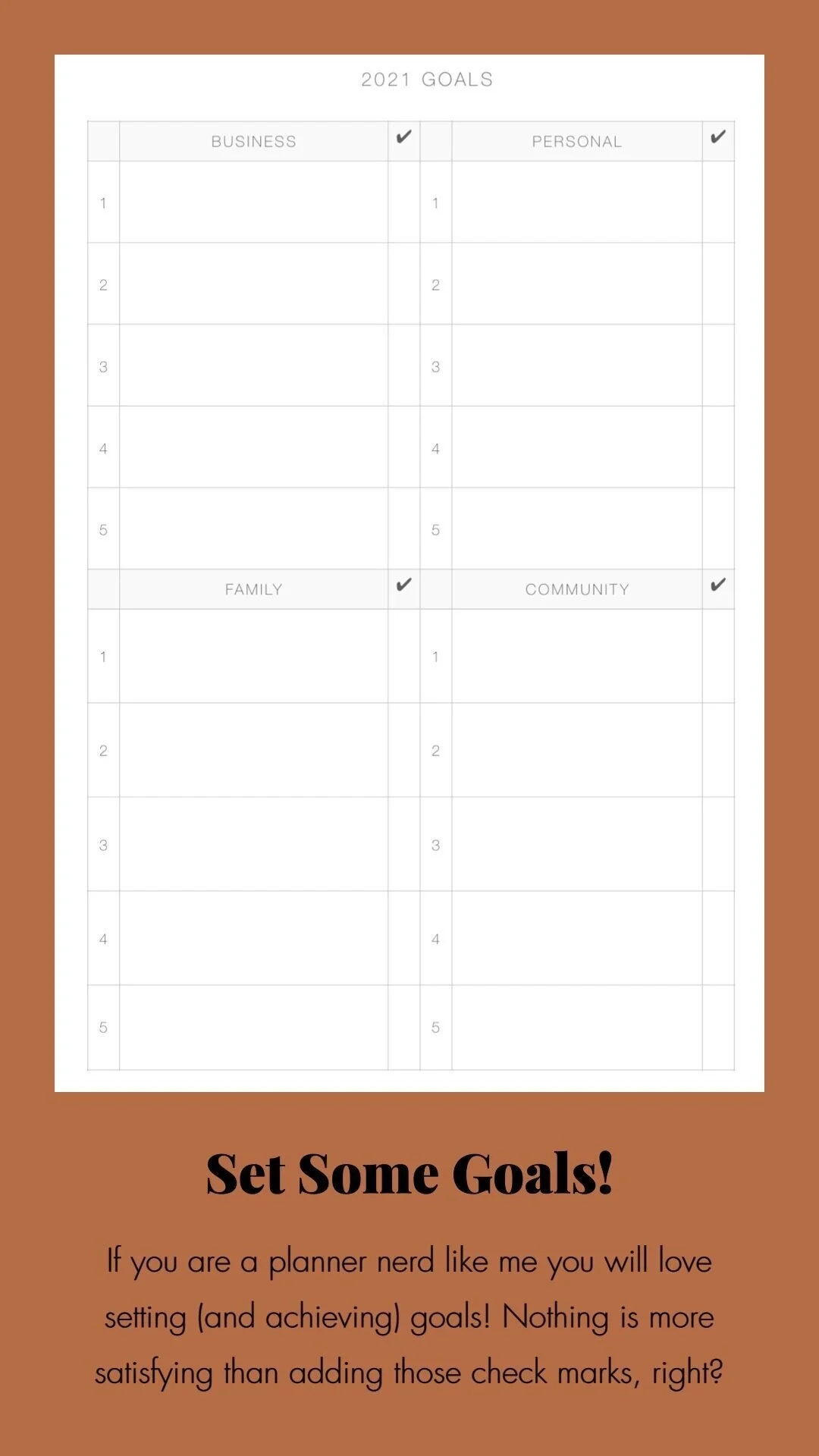 2021 GOALS

|  | BUSINESS | ✔ |  | PERSONAL | ✔ |
|---|---|---|---|---|---|
| 1 |  |  | 1 |  |  |
| 2 |  |  | 2 |  |  |
| 3 |  |  | 3 |  |  |
| 4 |  |  | 4 |  |  |
| 5 |  |  | 5 |  |  |
|  | FAMILY | ✔ |  | COMMUNITY | ✔ |
| 1 |  |  | 1 |  |  |
| 2 |  |  | 2 |  |  |
| 3 |  |  | 3 |  |  |
| 4 |  |  | 4 |  |  |
| 5 |  |  | 5 |  |  |

Set Some Goals!

If you are a planner nerd like me you will love setting (and achieving) goals! Nothing is more satisfying than adding those check marks, right?